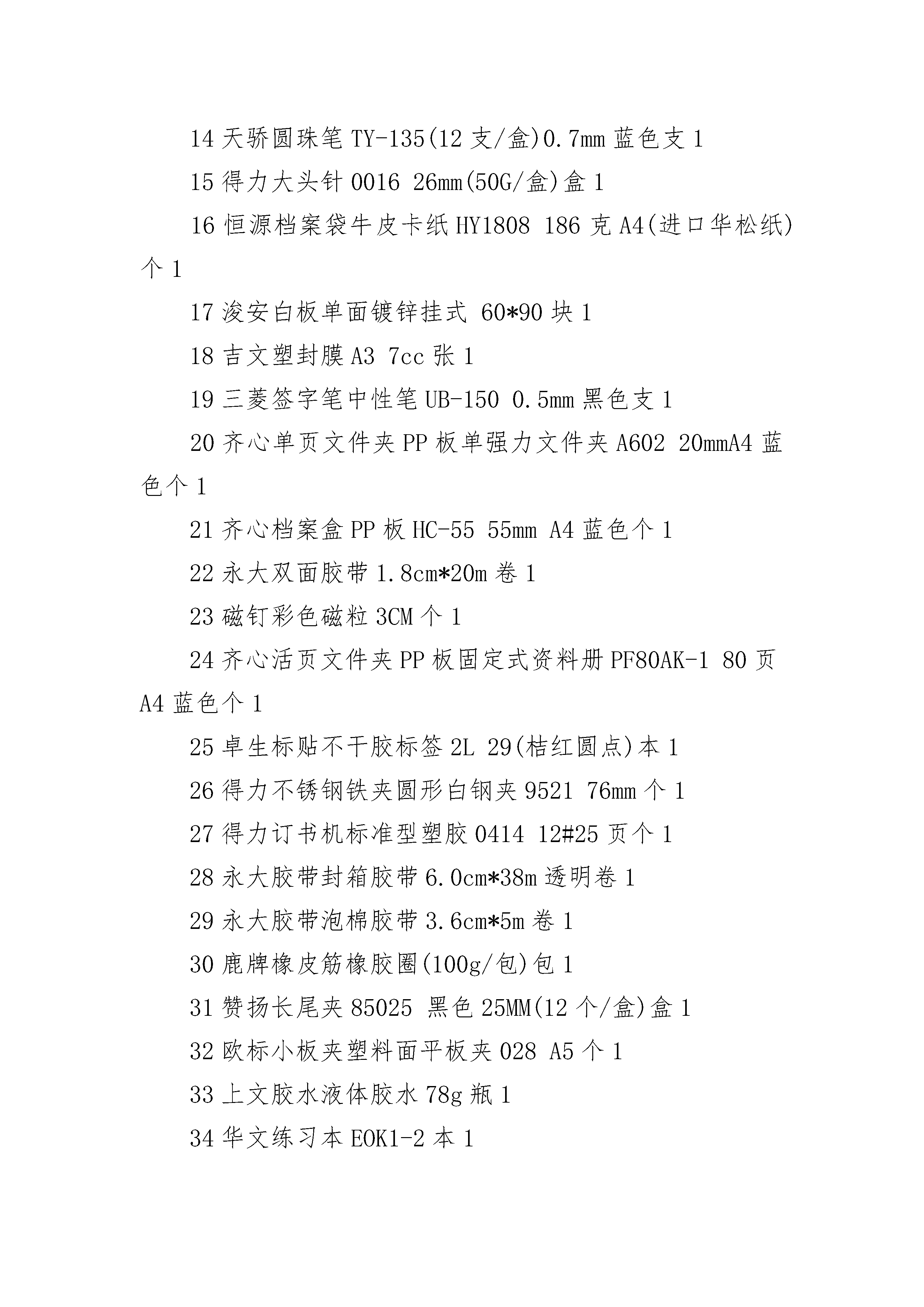 14 天骄圆珠笔 TY-135(12 支/盒)0.7mm 蓝色支 1

15 得力大头针 0016 26mm(50G/盒)盒 1

16 恒源档案袋牛皮卡纸 HY1808 186 克 A4(进口华松纸)个 1

17 浚安白板单面镀锌挂式 60*90 块 1

18 吉文塑封膜 A3 7cc 张 1

19 三菱签字笔中性笔 UB-150 0.5mm 黑色支 1

20 齐心单页文件夹 PP 板单强力文件夹 A602 20mmA4 蓝色个 1

21 齐心档案盒 PP 板 HC-55 55mm A4 蓝色个 1

22 永大双面胶带 1.8cm*20m 卷 1

23 磁钉彩色磁粒 3CM 个 1

24 齐心活页文件夹 PP 板固定式资料册 PF80AK-1 80 页 A4 蓝色个 1

25 卓生标贴不干胶标签 2L 29(桔红圆点)本 1

26 得力不锈钢铁夹圆形白钢夹 9521 76mm 个 1

27 得力订书机标准型塑胶 0414 12#25 页个 1

28 永大胶带封箱胶带 6.0cm*38m 透明卷 1

29 永大胶带泡棉胶带 3.6cm*5m 卷 1

30 鹿牌橡皮筋橡胶圈(100g/包)包 1

31 赞扬长尾夹 85025 黑色 25MM(12 个/盒)盒 1

32 欧标小板夹塑料面平板夹 028 A5 个 1

33 上文胶水液体胶水 78g 瓶 1

34 华文练习本 EOK1-2 本 1